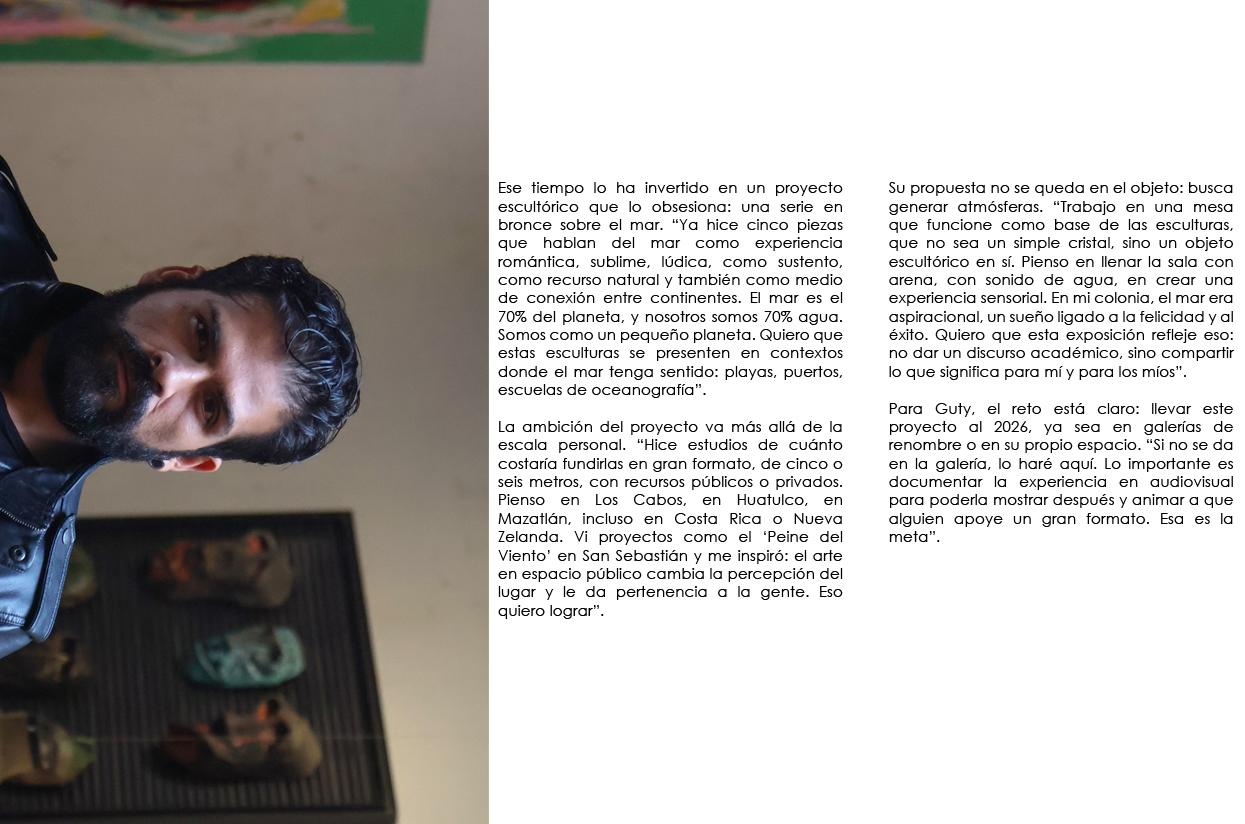 Ese tiempo lo ha invertido en un proyecto escultórico que lo obsesiona: una serie en bronce sobre el mar. "Ya hice cinco piezas que hablan del mar como experiencia romántica, sublime, lúdica, como sustento, como recurso natural y también como medio de conexión entre continentes. El mar es el 70% del planeta, y nosotros somos 70% agua. Somos como un pequeño planeta. Quiero que estas esculturas se presenten en contextos donde el mar tenga sentido: playas, puertos, escuelas de oceanografía".

La ambición del proyecto va más allá de la escala personal. "Hice estudios de cuánto costaría fundirlas en gran formato, de cinco o seis metros, con recursos públicos o privados. Pienso en Los Cabos, en Huatulco, en Mazatlán, incluso en Costa Rica o Nueva Zelanda. Vi proyectos como el 'Peine del Viento' en San Sebastián y me inspiró: el arte en espacio público cambia la percepción del lugar y le da pertenencia a la gente. Eso quiero lograr".

Su propuesta no se queda en el objeto: busca generar atmósferas. "Trabajo en una mesa que funcione como base de las esculturas, que no sea un simple cristal, sino un objeto escultórico en sí. Pienso en llenar la sala con arena, con sonido de agua, en crear una experiencia sensorial. En mi colonia, el mar era aspiracional, un sueño ligado a la felicidad y al éxito. Quiero que esta exposición refleje eso: no dar un discurso académico, sino compartir lo que significa para mí y para los míos".

Para Guty, el reto está claro: llevar este proyecto al 2026, ya sea en galerías de renombre o en su propio espacio. "Si no se da en la galería, lo haré aquí. Lo importante es documentar la experiencia en audiovisual para poderla mostrar después y animar a que alguien apoye un gran formato. Esa es la meta".